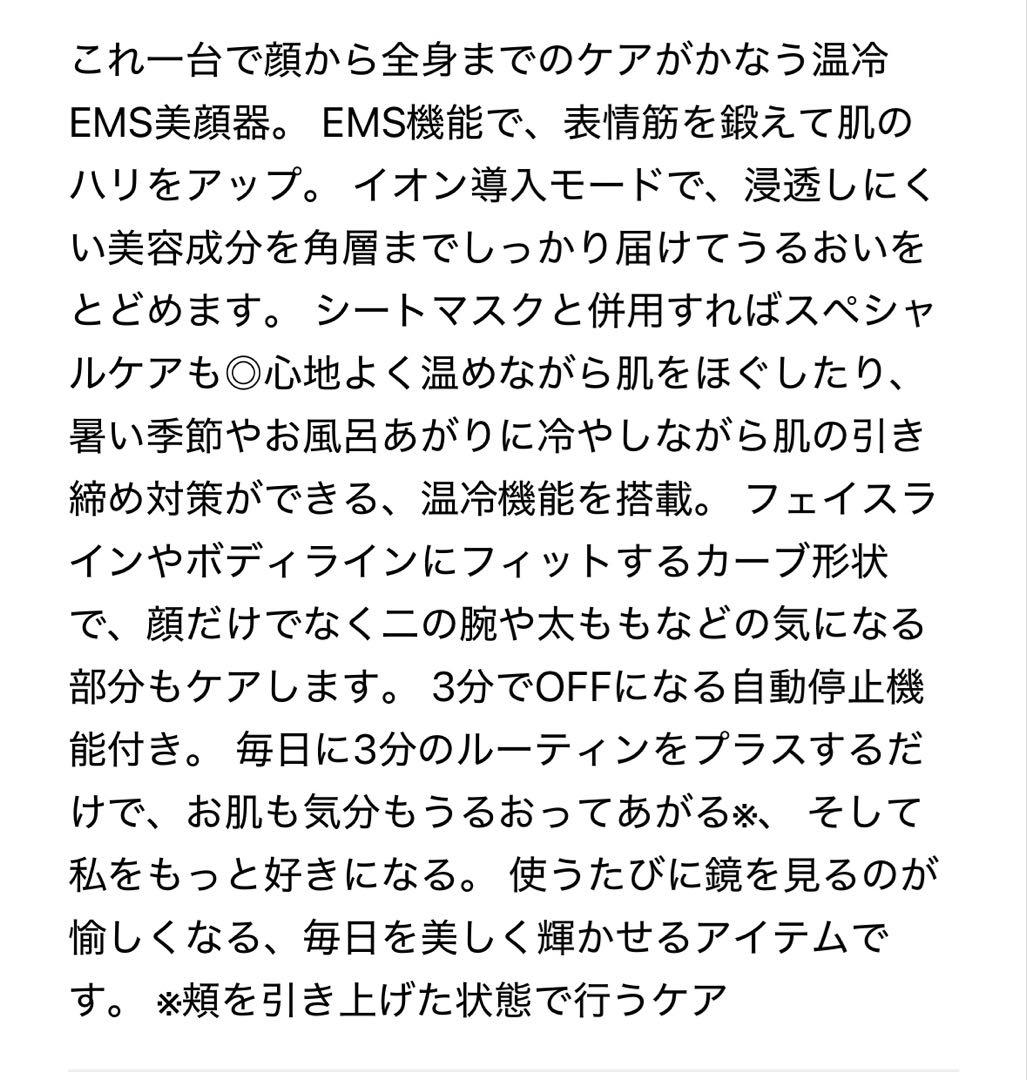 これ一台で顔から全身までのケアがかなう温冷EMS美顔器。 EMS機能で、表情筋を鍛えて肌のハリをアップ。 イオン導入モードで、浸透しにくい美容成分を角層までしっかり届けてうるおいをとどめます。 シートマスクと併用すればスペシャルケアも◎心地よく温めながら肌をほぐしたり、暑い季節やお風呂あがりに冷やしながら肌の引き締め対策ができる、温冷機能を搭載。 フェイスラインやボディラインにフィットするカーブ形状で、顔だけでなく二の腕や太ももなどの気になる部分もケアします。 3分でOFFになる自動停止機能付き。 毎日に3分のルーティンをプラスするだけで、お肌も気分もうるおってあがる※、 そして私をもっと好きになる。 使うたびに鏡を見るのが愉しくなる、毎日を美しく輝かせるアイテムです。 ※頬を引き上げた状態で行うケア